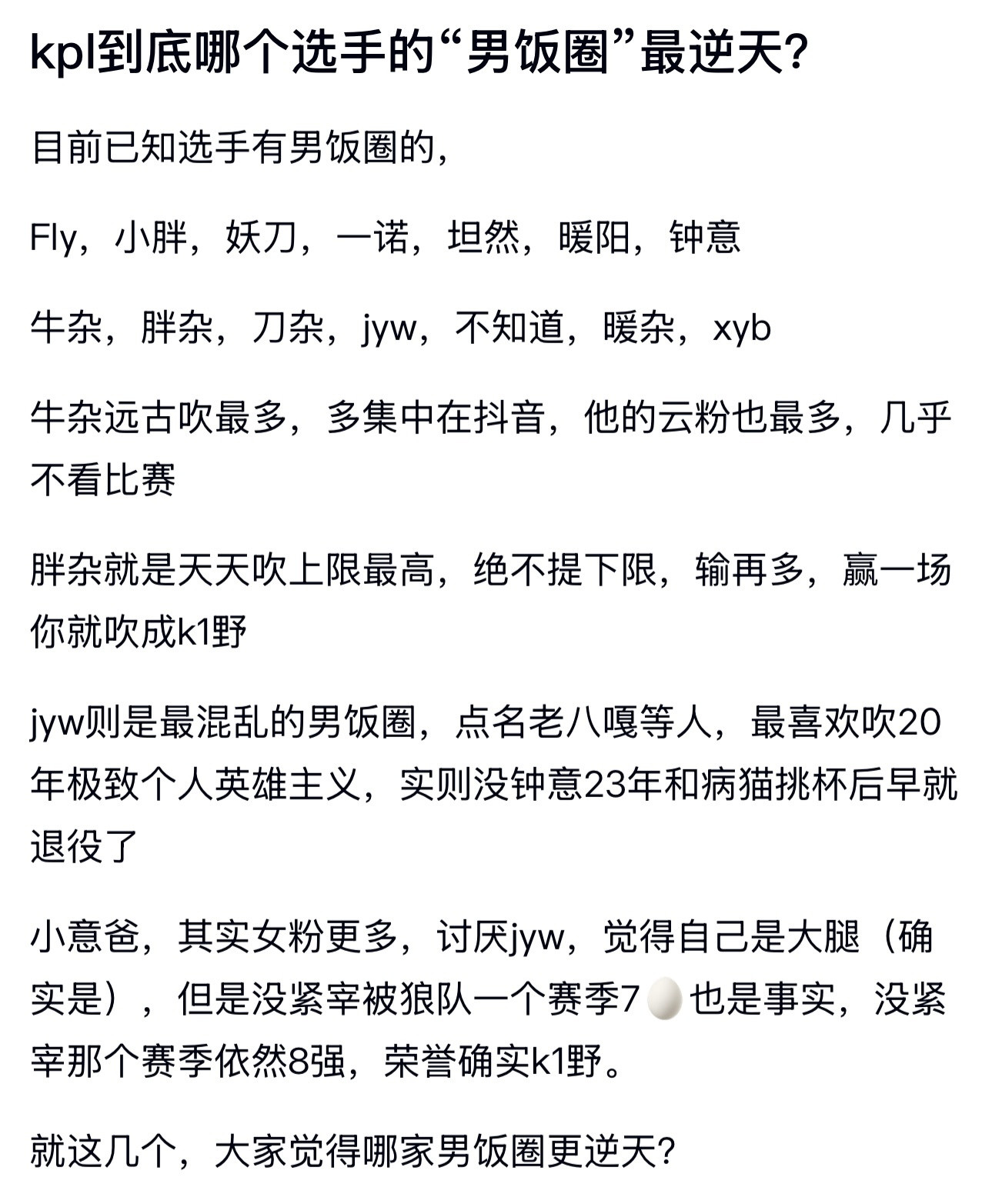 kpl到底哪个选手的“男饭圈”最逆天?

目前已知选手有男饭圈的,

Fly,小胖,妖刀,一诺,坦然,暖阳,钟意

牛杂,胖杂,刀杂,jyw,不知道,暖杂,xyb

牛杂远古吹最多,多集中在抖音,他的云粉也最多,几乎不看比赛

胖杂就是天天吹上限最高,绝不提下限,输再多,赢一场你就吹成k1野

jyw则是最混乱的男饭圈,点名老八嘎等人,最喜欢吹20年极致个人英雄主义,实则没钟意23年和病猫挑杯后早就退役了

小意爸,其实女粉更多,讨厌jyw,觉得自己是大腿(确实是),但是没紧宰被狼队一个赛季7🥚也是事实,没紧宰那个赛季依然8强,荣誉确实k1野。

就这几个,大家觉得哪家男饭圈更逆天?